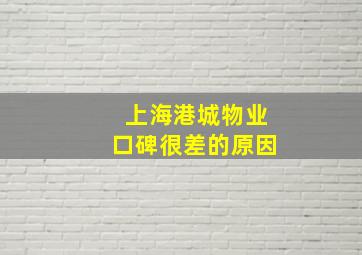 上海港城物业
口碑很差的原因